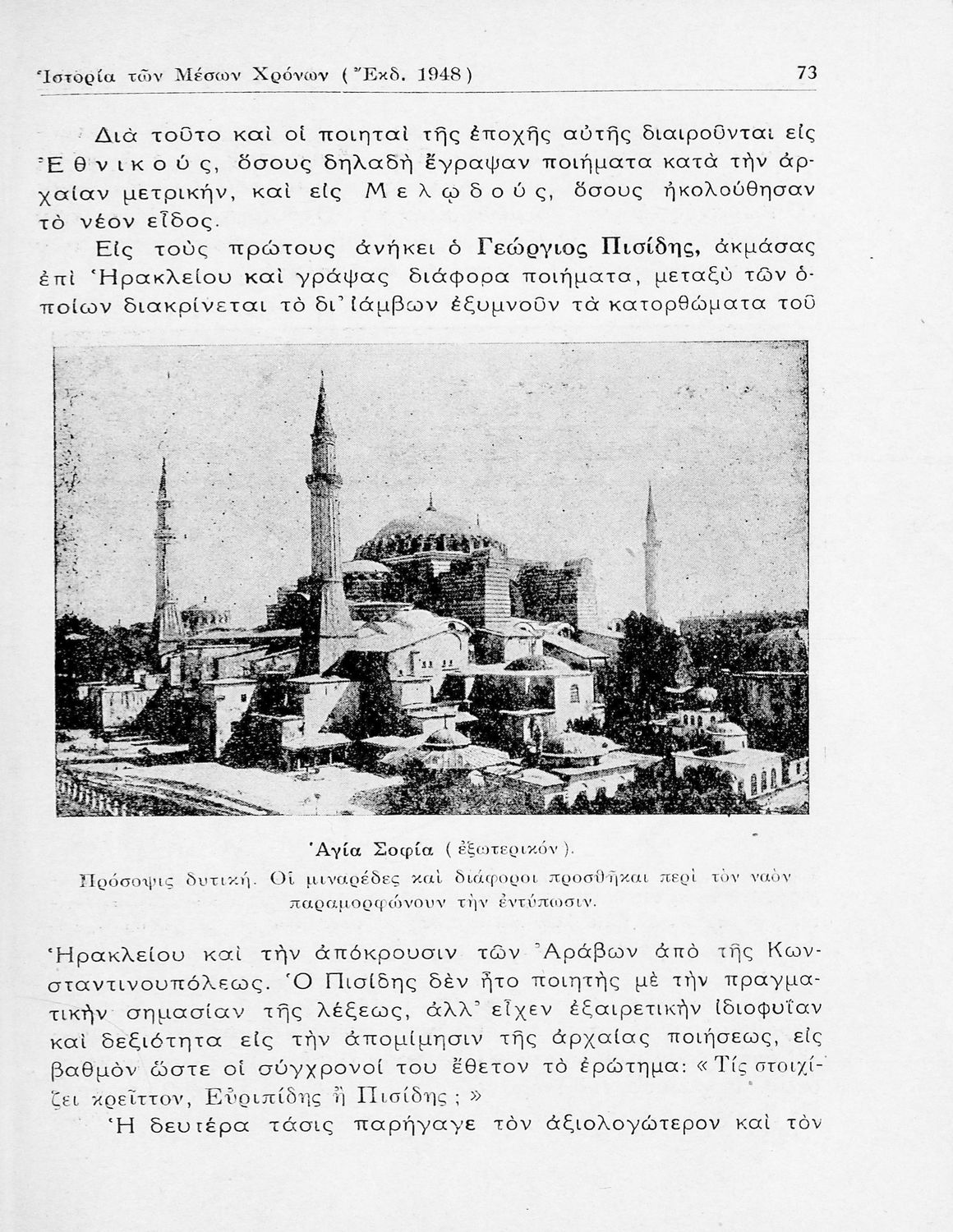 Ἱστορία τῶν Μέσων Χρόνων (Ἔκδ. 1948) 73

Διὰ τοῦτο καὶ οἱ ποιηταὶ τῆς ἐποχῆς αὐτῆς διαιροῦνται εἰς Ἐθνικούς, ὅσους δηλαδὴ ἔγραψαν ποιήματα κατὰ τὴν ἀρχαίαν μετρικήν, καὶ εἰς Μελῳδούς, ὅσους ἠκολούθησαν τὸ νέον εἶδος.

Εἰς τοὺς πρώτους ἀνήκει ὁ Γεώργιος Πισίδης, ἀκμάσας ἐπὶ Ἡρακλείου καὶ γράψας διάφορα ποιήματα, μεταξὺ τῶν ὁποίων διακρίνεται τὸ δι' ἰάμβων ἐξυμνοῦν τὰ κατορθώματα τοῦ

Ἁγία Σοφία (ἐξωτερικόν).
Πρόσοψις δυτική. Οἱ μιναρέδες καὶ διάφοροι προσθῆκαι περὶ τὸν ναὸν παραμορφώνουν τὴν ἐντύπωσιν.

Ἡρακλείου καὶ τὴν ἀπόκρουσιν τῶν Ἀράβων ἀπὸ τῆς Κωνσταντινουπόλεως. Ὁ Πισίδης δὲν ἦτο ποιητὴς μὲ τὴν πραγματικὴν σημασίαν τῆς λέξεως, ἀλλ' εἶχεν ἐξαιρετικὴν ἰδιοφυΐαν καὶ δεξιότητα εἰς τὴν ἀπομίμησιν τῆς ἀρχαίας ποιήσεως, εἰς βαθμὸν ὥστε οἱ σύγχρονοί του ἔθετον τὸ ἐρώτημα: «Τίς στοιχίζει κρεῖττον, Εὐριπίδης ἢ Πισίδης;»

Ἡ δευτέρα τάσις παρήγαγε τὸν ἀξιολογώτερον καὶ τὸν